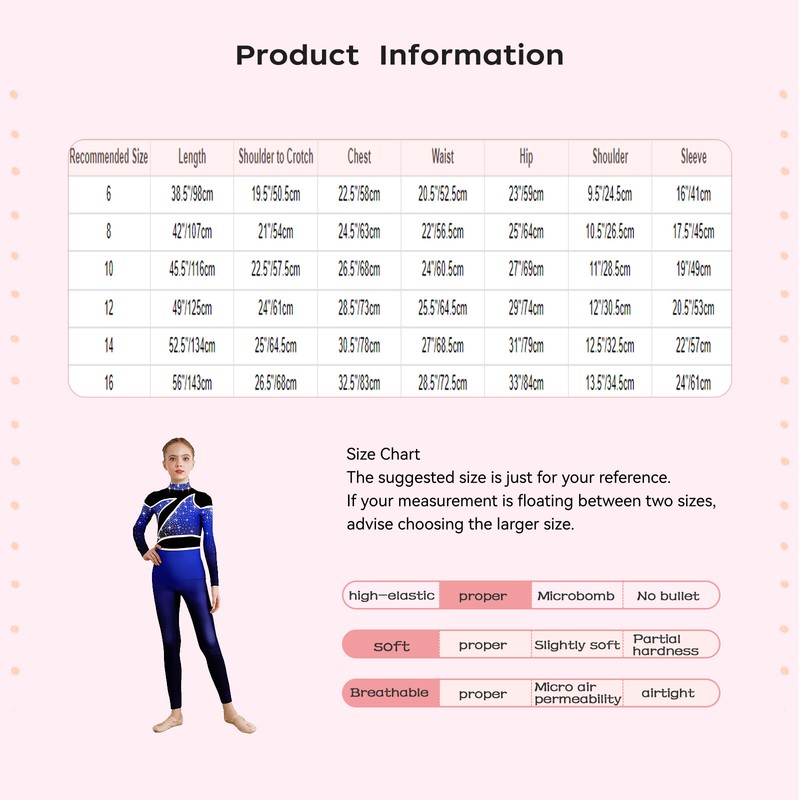 Product Information

| Recommended Size | Length | Shoulder to Crotch | Chest | Waist | Hip | Shoulder | Sleeve |
|---|---|---|---|---|---|---|---|
| 6 | 38.5"/98cm | 19.5"/50.5cm | 22.5"/58cm | 20.5"/52.5cm | 23"/59cm | 9.5"/24.5cm | 16"/41cm |
| 8 | 42"/107cm | 21"/54cm | 24.5"/63cm | 22"/56.5cm | 25"/64cm | 10.5"/26.5cm | 17.5"/45cm |
| 10 | 45.5"/116cm | 22.5"/57.5cm | 26.5"/68cm | 24"/60.5cm | 27"/69cm | 11"/28.5cm | 19"/49cm |
| 12 | 49"/125cm | 24"/61cm | 28.5"/73cm | 25.5"/64.5cm | 29"/74cm | 12"/30.5cm | 20.5"/53cm |
| 14 | 52.5"/134cm | 25"/64.5cm | 30.5"/78cm | 27"/68.5cm | 31"/79cm | 12.5"/32.5cm | 22"/57cm |
| 16 | 56"/143cm | 26.5"/68cm | 32.5"/83cm | 28.5"/72.5cm | 33"/84cm | 13.5"/34.5cm | 24"/61cm |

Size Chart
The suggested size is just for your reference.
If your measurement is floating between two sizes, advise choosing the larger size.

| high-elastic | proper | Microbomb | No bullet |
|---|---|---|---|
| soft | proper | Slightly soft | Partial hardness |
| Breathable | proper | Micro air permeability | airtight |